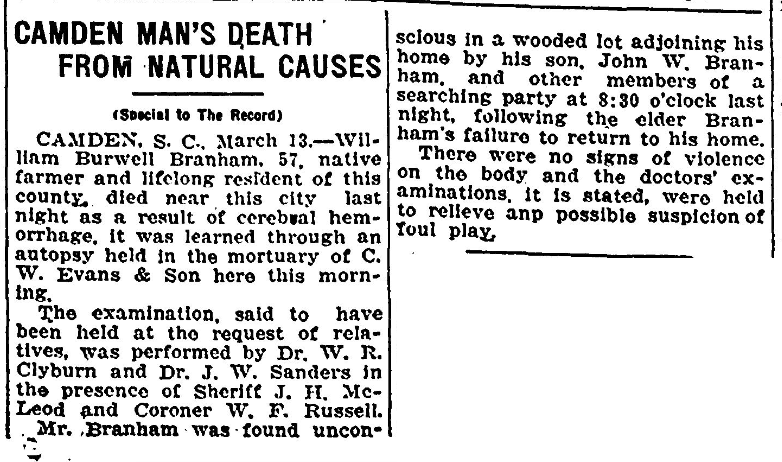 CAMDEN MAN'S DEATH FROM NATURAL CAUSES

(Special to The Record)

CAMDEN, S. C., March 13.—William Burwell Branham, 57, native farmer and lifelong resident of this county, died near this city last night as a result of cerebral hemorrhage, it was learned through an autopsy held in the mortuary of C. W. Evans & Son here this morning.

The examination, said to have been held at the request of relatives, was performed by Dr. W. R. Clyburn and Dr. J. W. Sanders in the presence of Sheriff J. H. McLeod and Coroner W. F. Russell.

Mr. Branham was found unconscious in a wooded lot adjoining his home by his son, John W. Branham, and other members of a searching party at 8:30 o'clock last night, following the elder Branham's failure to return to his home.

There were no signs of violence on the body and the doctors' examinations, it is stated, were held to relieve anp possible suspicion of foul play.